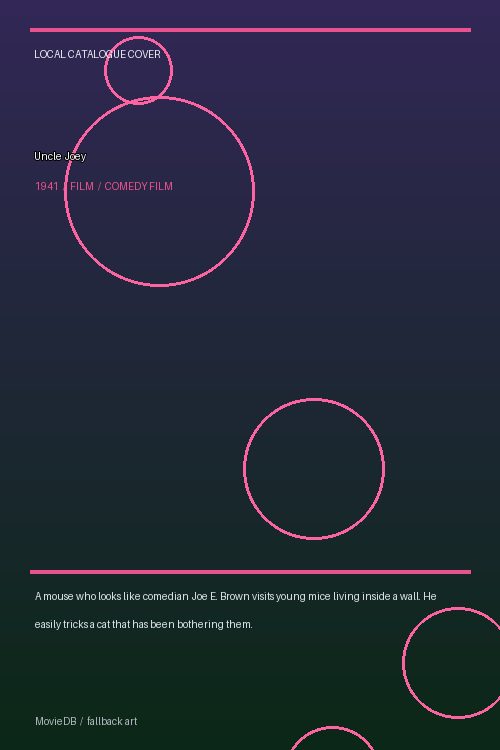 LOCAL CATALOGUE COVER

Uncle Joey

1941 / FILM / COMEDY FILM

A mouse who looks like comedian Joe E. Brown visits young mice living inside a wall. He easily tricks a cat that has been bothering them.

MovieDB / fallback art